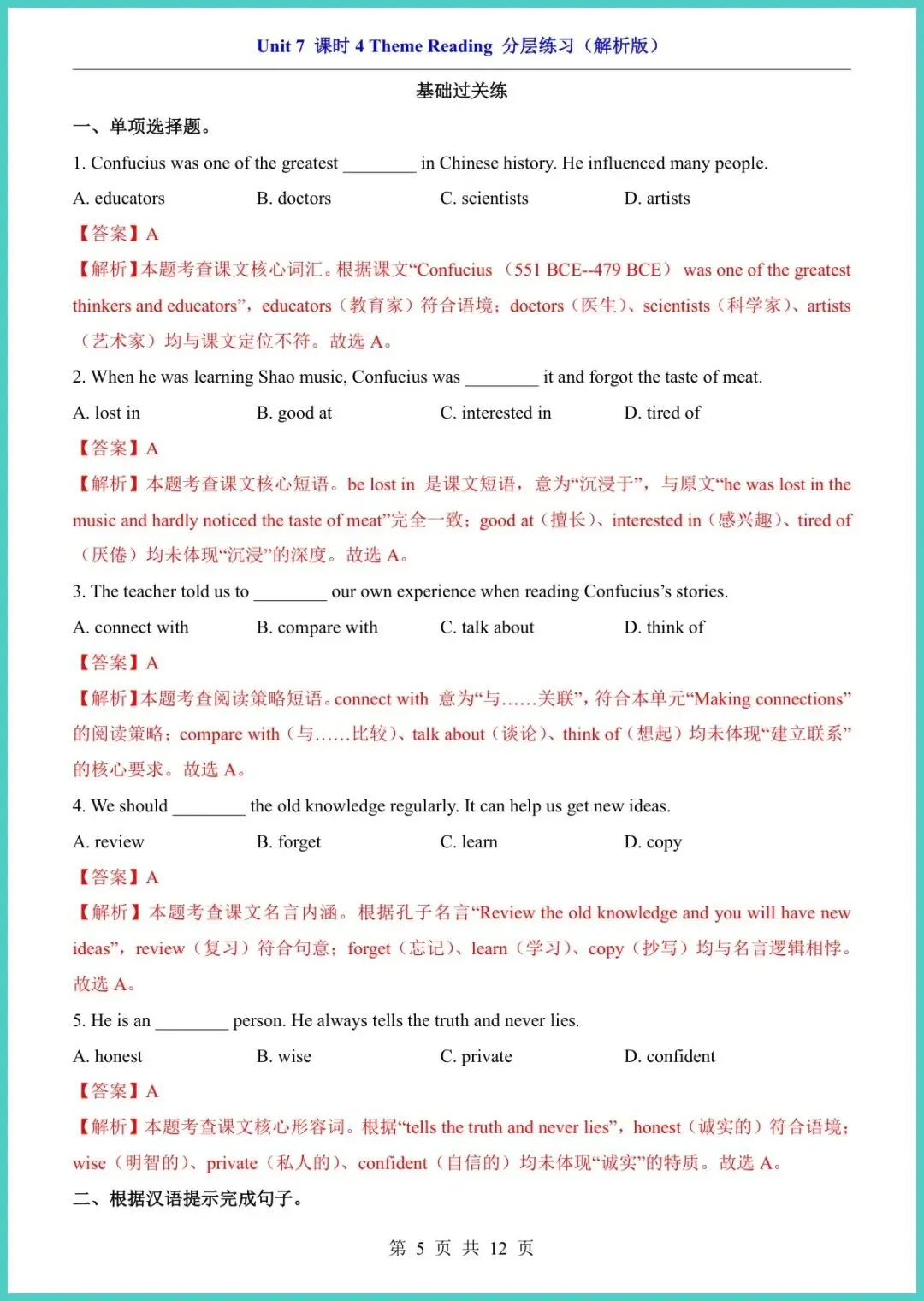 Unit 7 课时 4 Theme Reading 分层练习（解析版）

基础过关练

一、单项选择题。

1. Confucius was one of the greatest ________ in Chinese history. He influenced many people.

A. educators B. doctors C. scientists D. artists

【答案】A

【解析】本题考查课文核心词汇。根据课文“Confucius （551 BCE--479 BCE） was one of the greatest thinkers and educators”，educators（教育家）符合语境；doctors（医生）、scientists（科学家）、artists（艺术家）均与课文定位不符。故选 A。

2. When he was learning Shao music, Confucius was ________ it and forgot the taste of meat.

A. lost in B. good at C. interested in D. tired of

【答案】A

【解析】本题考查课文核心短语。be lost in 是课文短语，意为“沉浸于”，与原文“he was lost in the music and hardly noticed the taste of meat”完全一致；good at（擅长）、interested in（感兴趣）、tired of（厌倦）均未体现“沉浸”的深度。故选 A。

3. The teacher told us to ________ our own experience when reading Confucius’s stories.

A. connect with B. compare with C. talk about D. think of

【答案】A

【解析】本题考查阅读策略短语。connect with 意为“与……关联”，符合本单元“Making connections”的阅读策略；compare with（与……比较）、talk about（谈论）、think of（想起）均未体现“建立联系”的核心要求。故选 A。

4. We should ________ the old knowledge regularly. It can help us get new ideas.

A. review B. forget C. learn D. copy

【答案】A

【解析】本题考查课文名言内涵。根据孔子名言“Review the old knowledge and you will have new ideas”，review（复习）符合句意；forget（忘记）、learn（学习）、copy（抄写）均与名言逻辑相悖。故选 A。

5. He is an ________ person. He always tells the truth and never lies.

A. honest B. wise C. private D. confident

【答案】A

【解析】本题考查课文核心形容词。根据“tells the truth and never lies”，honest（诚实的）符合语境；wise（明智的）、private（私人的）、confident（自信的）均未体现“诚实”的特质。故选 A。

二、根据汉语提示完成句子。

第 5 页 共 12 页